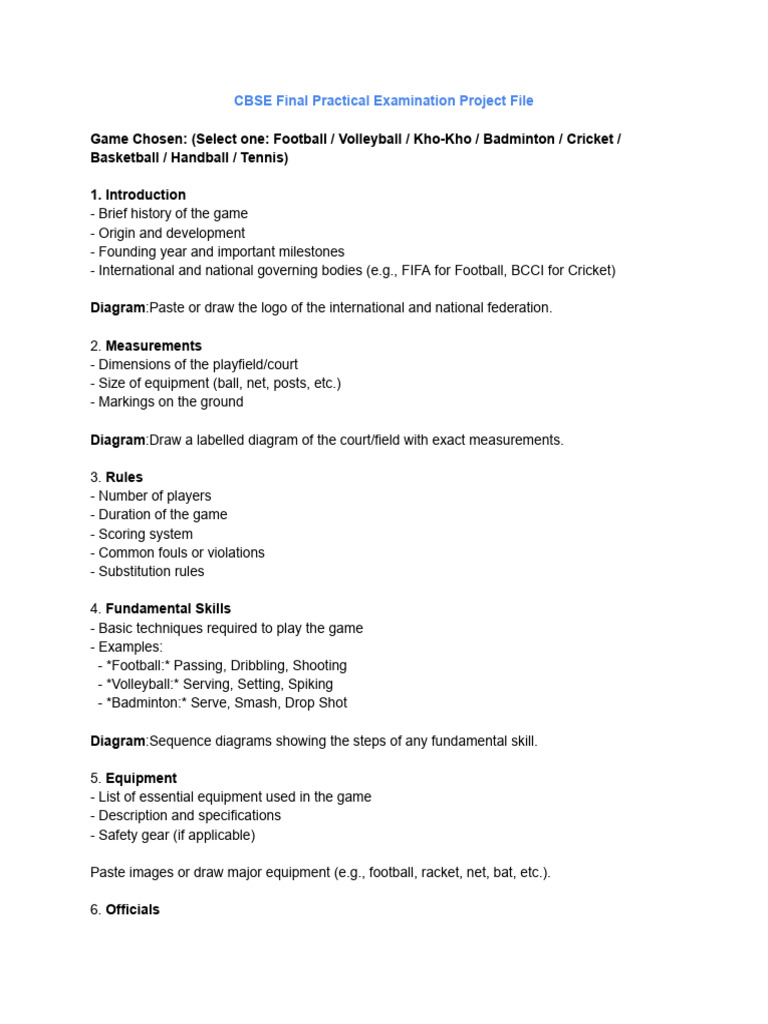 CBSE Final Practical Examination Project File

Game Chosen: (Select one: Football / Volleyball / Kho-Kho / Badminton / Cricket / Basketball / Handball / Tennis)

1. Introduction
- Brief history of the game
- Origin and development
- Founding year and important milestones
- International and national governing bodies (e.g., FIFA for Football, BCCI for Cricket)

Diagram:Paste or draw the logo of the international and national federation.

2. Measurements
- Dimensions of the playfield/court
- Size of equipment (ball, net, posts, etc.)
- Markings on the ground

Diagram:Draw a labelled diagram of the court/field with exact measurements.

3. Rules
- Number of players
- Duration of the game
- Scoring system
- Common fouls or violations
- Substitution rules

4. Fundamental Skills
- Basic techniques required to play the game
- Examples:
- *Football:* Passing, Dribbling, Shooting
- *Volleyball:* Serving, Setting, Spiking
- *Badminton:* Serve, Smash, Drop Shot

Diagram:Sequence diagrams showing the steps of any fundamental skill.

5. Equipment
- List of essential equipment used in the game
- Description and specifications
- Safety gear (if applicable)

Paste images or draw major equipment (e.g., football, racket, net, bat, etc.).

6. Officials